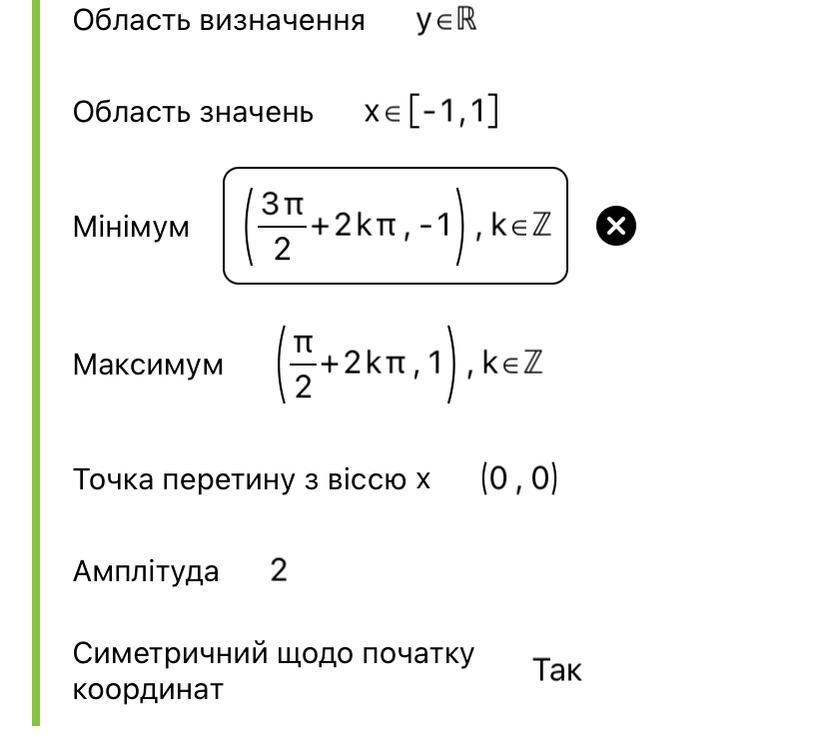 Область визначення $y \in \mathbb{R}$

Область значень $x \in [-1, 1]$

Мінімум $\left(\frac{3\pi}{2} + 2k\pi, -1\right), k \in \mathbb{Z}$

Максимум $\left(\frac{\pi}{2} + 2k\pi, 1\right), k \in \mathbb{Z}$

Точка перетину з віссю x $(0, 0)$

Амплітуда 2

Симетричний щодо початку координат Так